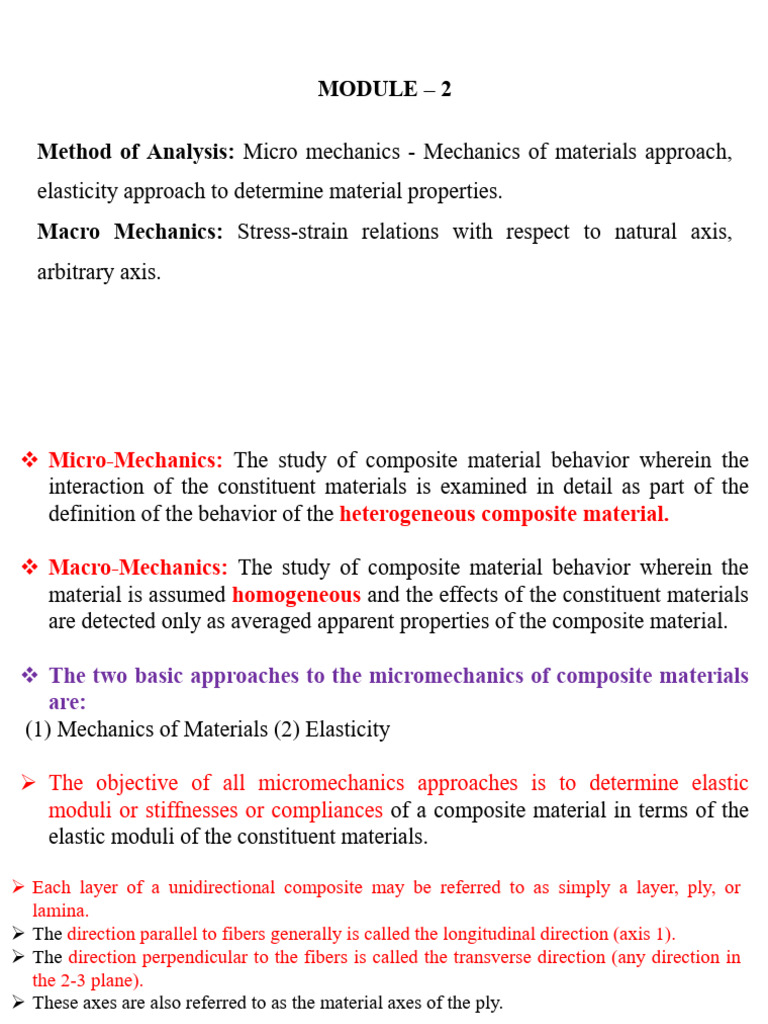 MODULE – 2

Method of Analysis: Micro mechanics - Mechanics of materials approach, elasticity approach to determine material properties.

Macro Mechanics: Stress-strain relations with respect to natural axis, arbitrary axis.

❖ Micro-Mechanics: The study of composite material behavior wherein the interaction of the constituent materials is examined in detail as part of the definition of the behavior of the heterogeneous composite material.

❖ Macro-Mechanics: The study of composite material behavior wherein the material is assumed homogeneous and the effects of the constituent materials are detected only as averaged apparent properties of the composite material.

❖ The two basic approaches to the micromechanics of composite materials are:
(1) Mechanics of Materials (2) Elasticity

➢ The objective of all micromechanics approaches is to determine elastic moduli or stiffnesses or compliances of a composite material in terms of the elastic moduli of the constituent materials.

➢ Each layer of a unidirectional composite may be referred to as simply a layer, ply, or lamina.
➢ The direction parallel to fibers generally is called the longitudinal direction (axis 1).
➢ The direction perpendicular to the fibers is called the transverse direction (any direction in the 2-3 plane).
➢ These axes are also referred to as the material axes of the ply.